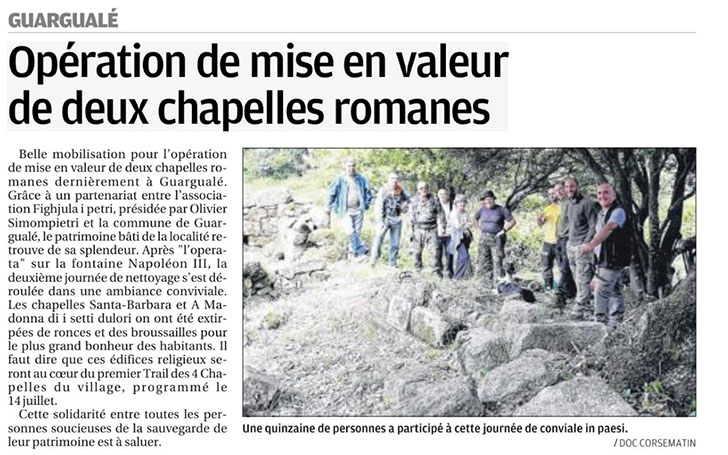 GUARGUALÉ

Opération de mise en valeur de deux chapelles romanes

Belle mobilisation pour l'opération de mise en valeur de deux chapelles romanes dernièrement à Guargualé. Grâce à un partenariat entre l'association Fighjula i petri, présidée par Olivier Simompietri et la commune de Guargualé, le patrimoine bâti de la localité retrouve de sa splendeur. Après "l'operata" sur la fontaine Napoléon III, la deuxième journée de nettoyage s'est déroulée dans une ambiance conviviale. Les chapelles Santa-Barbara et A Madonna di i setti dulori on ont été extirpées de ronces et des broussailles pour le plus grand bonheur des habitants. Il faut dire que ces édifices religieux seront au cœur du premier Trail des 4 Chapelles du village, programmé le 14 juillet.

Cette solidarité entre toutes les personnes soucieuses de la sauvegarde de leur patrimoine est à saluer.

Une quinzaine de personnes a participé à cette journée de conviale in paesi.

/ DOC CORSEMATIN